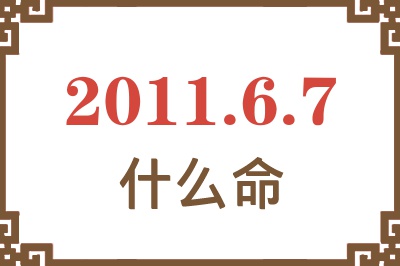 2011.6.7
什么命